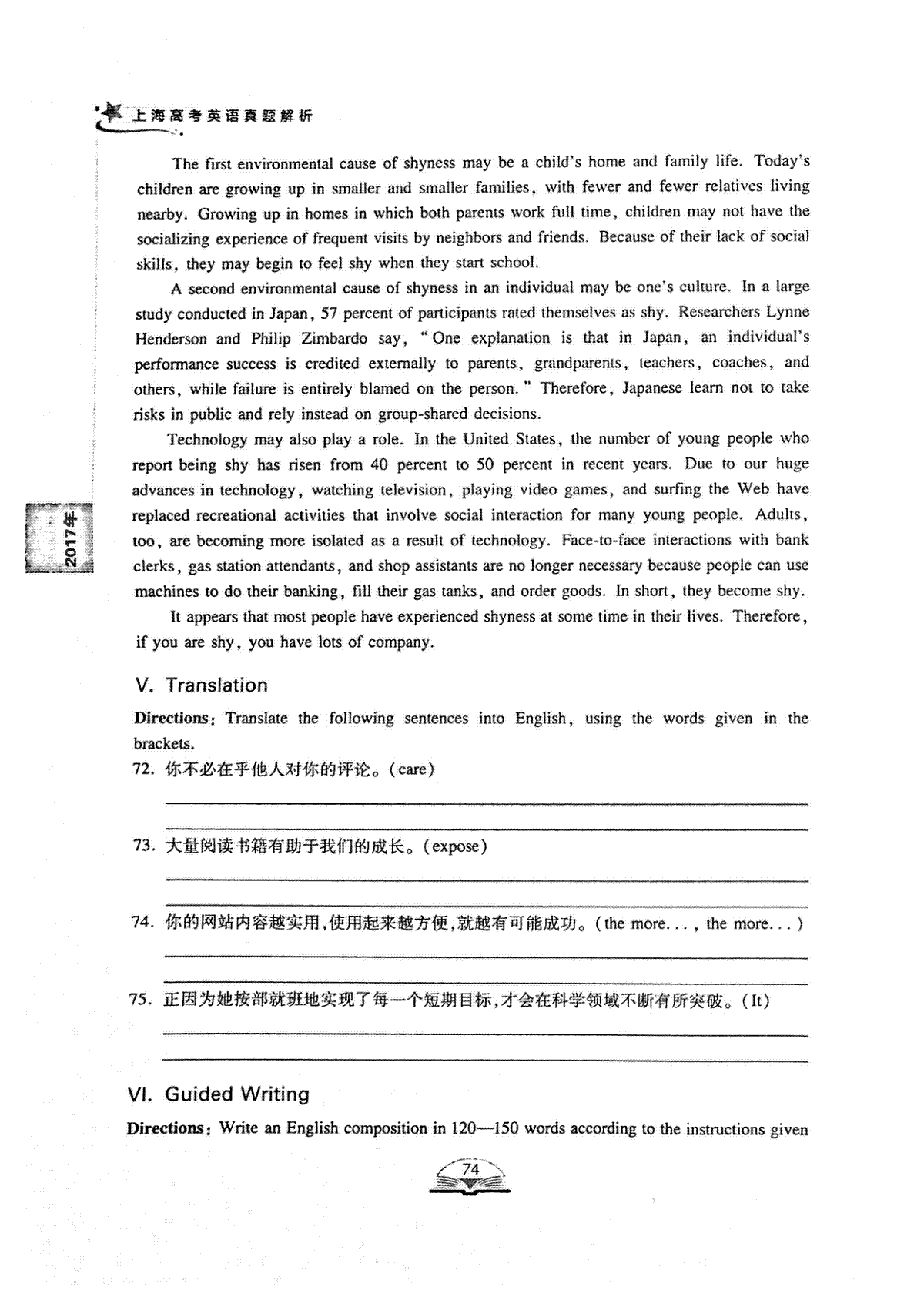 上海高考英语真题解析

The first environmental cause of shyness may be a child's home and family life. Today's children are growing up in smaller and smaller families, with fewer and fewer relatives living nearby. Growing up in homes in which both parents work full time, children may not have the socializing experience of frequent visits by neighbors and friends. Because of their lack of social skills, they may begin to feel shy when they start school.

A second environmental cause of shyness in an individual may be one's culture. In a large study conducted in Japan, 57 percent of participants rated themselves as shy. Researchers Lynne Henderson and Philip Zimbardo say, "One explanation is that in Japan, an individual's performance success is credited externally to parents, grandparents, teachers, coaches, and others, while failure is entirely blamed on the person." Therefore, Japanese learn not to take risks in public and rely instead on group-shared decisions.

Technology may also play a role. In the United States, the number of young people who report being shy has risen from 40 percent to 50 percent in recent years. Due to our huge advances in technology, watching television, playing video games, and surfing the Web have replaced recreational activities that involve social interaction for many young people. Adults, too, are becoming more isolated as a result of technology. Face-to-face interactions with bank clerks, gas station attendants, and shop assistants are no longer necessary because people can use machines to do their banking, fill their gas tanks, and order goods. In short, they become shy.

It appears that most people have experienced shyness at some time in their lives. Therefore, if you are shy, you have lots of company.

2017年

V. Translation

Directions: Translate the following sentences into English, using the words given in the brackets.

72. 你不必在乎他人对你的评论。(care)

73. 大量阅读书籍有助于我们的成长。(expose)

74. 你的网站内容越实用,使用起来越方便,就越有可能成功。(the more..., the more...)

75. 正因为她按部就班地实现了每一个短期目标,才会在科学领域不断有所突破。(It)

VI. Guided Writing

Directions: Write an English composition in 120—150 words according to the instructions given

74